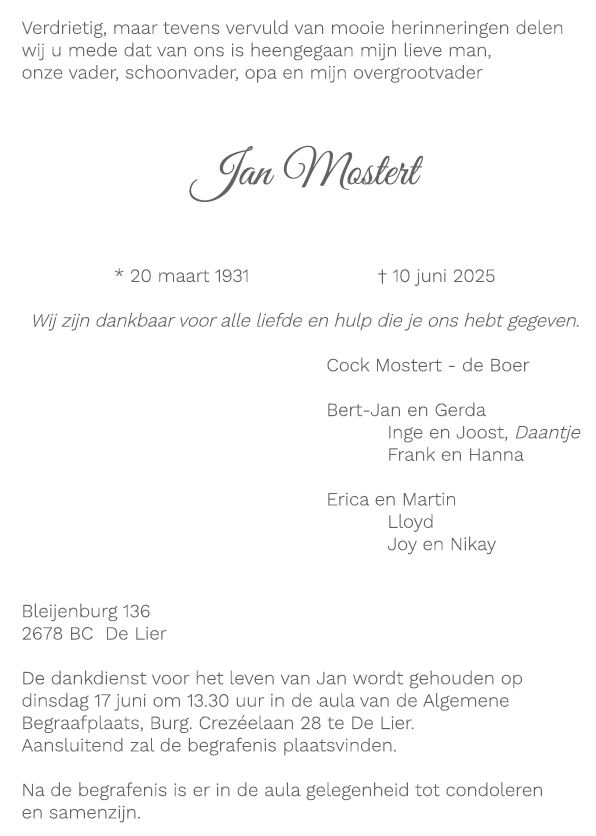 Verdrietig, maar tevens vervuld van mooie herinneringen delen wij u mede dat van ons is heengegaan mijn lieve man, onze vader, schoonvader, opa en mijn overgrootvader

Jan Mostert

* 20 maart 1931 † 10 juni 2025

Wij zijn dankbaar voor alle liefde en hulp die je ons hebt gegeven.

Cock Mostert - de Boer

Bert-Jan en Gerda
Inge en Joost, Daantje
Frank en Hanna

Erica en Martin
Lloyd
Joy en Nikay

Bleijenburg 136
2678 BC De Lier

De dankdienst voor het leven van Jan wordt gehouden op dinsdag 17 juni om 13.30 uur in de aula van de Algemene Begraafplaats, Burg. Crezéelaan 28 te De Lier.
Aansluitend zal de begrafenis plaatsvinden.

Na de begrafenis is er in de aula gelegenheid tot condoleren en samenzijn.